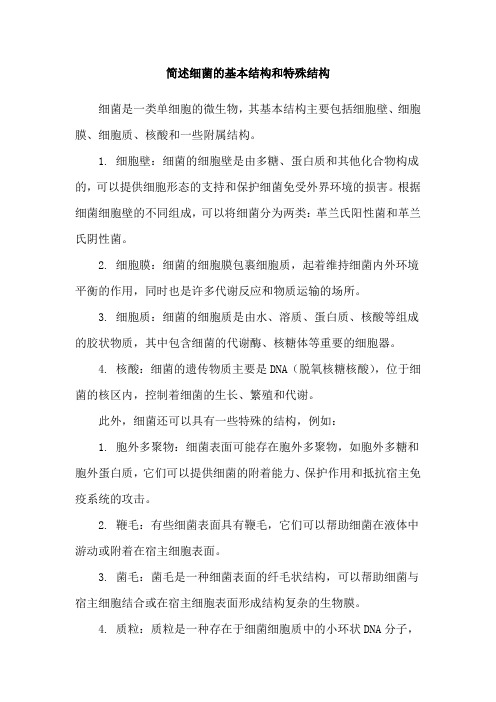 简述细菌的基本结构和特殊结构

细菌是一类单细胞的微生物，其基本结构主要包括细胞壁、细胞膜、细胞质、核酸和一些附属结构。

1. 细胞壁：细菌的细胞壁是由多糖、蛋白质和其他化合物构成的，可以提供细胞形态的支持和保护细菌免受外界环境的损害。根据细菌细胞壁的不同组成，可以将细菌分为两类：革兰氏阳性菌和革兰氏阴性菌。

2. 细胞膜：细菌的细胞膜包裹细胞质，起着维持细菌内外环境平衡的作用，同时也是许多代谢反应和物质运输的场所。

3. 细胞质：细菌的细胞质是由水、溶质、蛋白质、核酸等组成的胶状物质，其中包含细菌的代谢酶、核糖体等重要的细胞器。

4. 核酸：细菌的遗传物质主要是DNA（脱氧核糖核酸），位于细菌的核区内，控制着细菌的生长、繁殖和代谢。

此外，细菌还可以具有一些特殊的结构，例如：

1. 胞外多聚物：细菌表面可能存在胞外多聚物，如胞外多糖和胞外蛋白质，它们可以提供细菌的附着能力、保护作用和抵抗宿主免疫系统的攻击。

2. 鞭毛：有些细菌表面具有鞭毛，它们可以帮助细菌在液体中游动或附着在宿主细胞表面。

3. 菌毛：菌毛是一种细菌表面的纤毛状结构，可以帮助细菌与宿主细胞结合或在宿主细胞表面形成结构复杂的生物膜。

4. 质粒：质粒是一种存在于细菌细胞质中的小环状DNA分子，